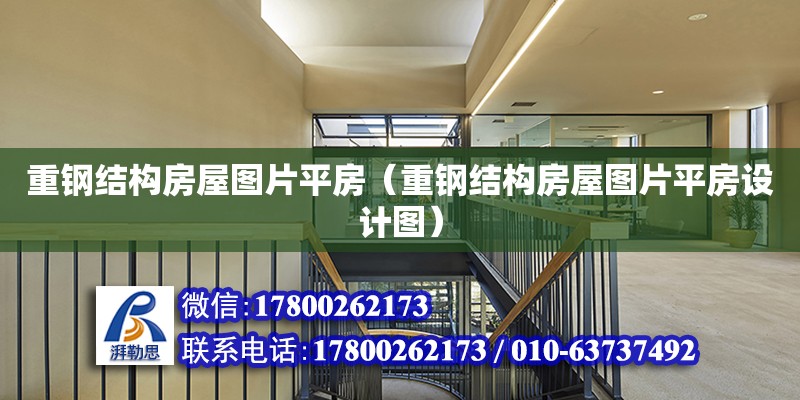 重钢结构房屋图片平房（重钢结构房屋图片平房设计图）

湃勒思

微信:17800262173

联系电话:17800262173 / 010-63737492